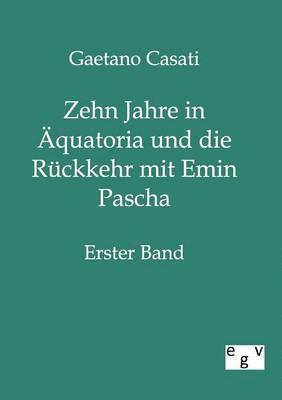 Gaetano Casati

Zehn Jahre in Äquatoria und die Rückkehr mit Emin Pascha

Erster Band

egv